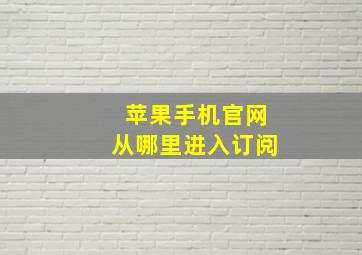 苹果手机官网
从哪里进入订阅